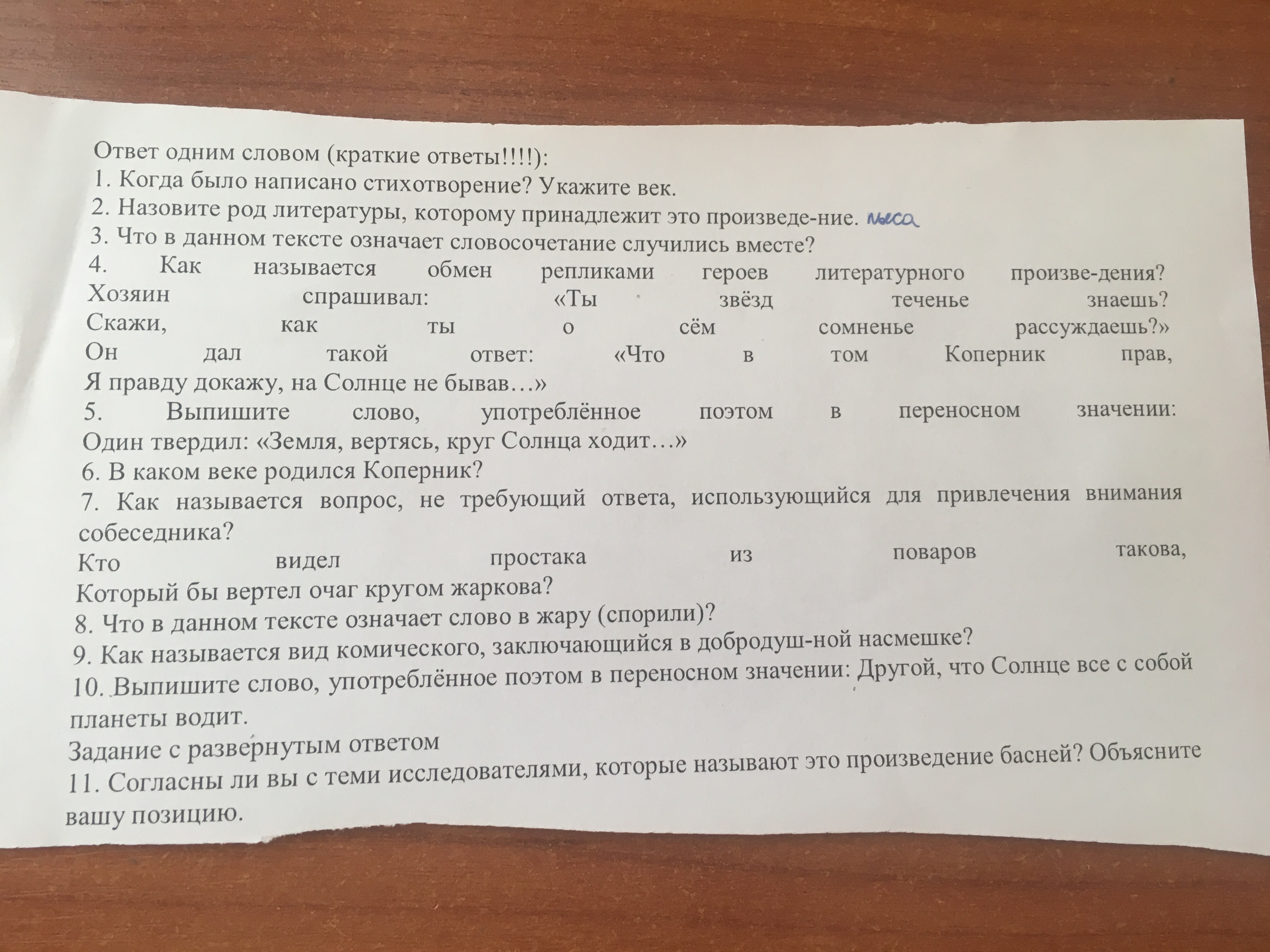 Ответ одним словом (краткие ответы!!!!):
1. Когда было написано стихотворение? Укажите век.
2. Назовите род литературы, которому принадлежит это произведе-ние. пьеса
3. Что в данном тексте означает словосочетание случились вместе?
4. Как называется обмен репликами героев литературного произве-дения?
Хозяин спрашивал: «Ты звёзд теченье знаешь?
Скажи, как ты о сём сомненье рассуждаешь?»
Он дал такой ответ: «Что в том Коперник прав,
Я правду докажу, на Солнце не бывав…»
5. Выпишите слово, употреблённое поэтом в переносном значении:
Один твердил: «Земля, вертясь, круг Солнца ходит…»
6. В каком веке родился Коперник?
7. Как называется вопрос, не требующий ответа, использующийся для привлечения внимания собеседника?
Кто видел простака из поваров такова,
Который бы вертел очаг кругом жаркова?
8. Что в данном тексте означает слово в жару (спорили)?
9. Как называется вид комического, заключающийся в добродуш-ной насмешке?
10. Выпишите слово, употреблённое поэтом в переносном значении: Другой, что Солнце все с собой планеты водит.
Задание с развернутым ответом
11. Согласны ли вы с теми исследователями, которые называют это произведение басней? Объясните вашу позицию.